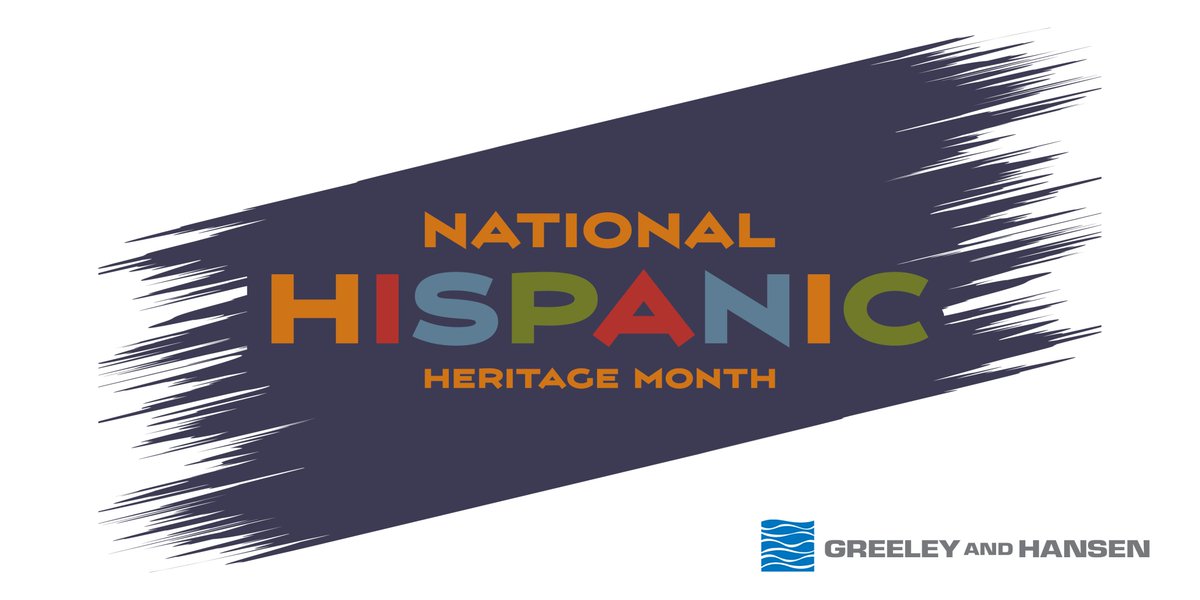 NATIONAL
HISPANIC
HERITAGE MONTH

GREELEY AND HANSEN